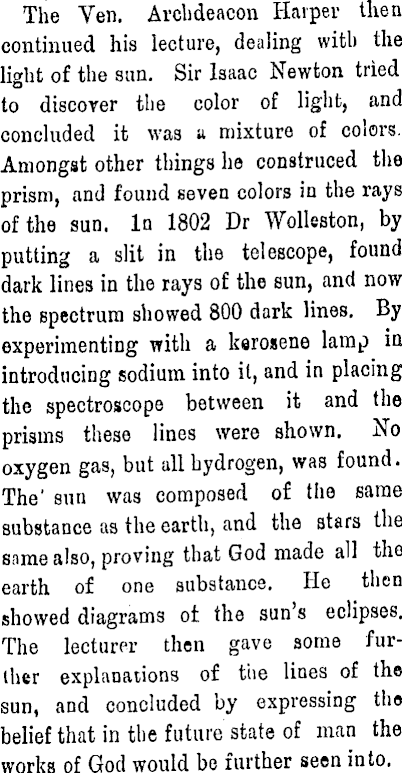 The Ven. Archdeacon Harper then continued his lecture, dealing with the light of the sun. Sir Isaac Newton tried to discover the color of light, and concluded it was a mixture of colors. Amongst other things he construced the prism, and found seven colors in the rays of the sun. In 1802 Dr Wolleston, by putting a slit in the telescope, found dark lines in the rays of the sun, and now the spectrum showed 800 dark lines. By experimenting with a kerosene lamp in introducing sodium into it, and in placing the spectroscope between it and the prisms these lines were shown. No oxygen gas, but all hydrogen, was found. The' sun was composed of the same substance as the earth, and the stars the same also, proving that God made all the earth of one substance. He then showed diagrams of the sun's eclipses. The lecturer then gave some further explanations of the lines of the sun, and concluded by expressing the belief that in the future state of man the works of God would be further seen into.